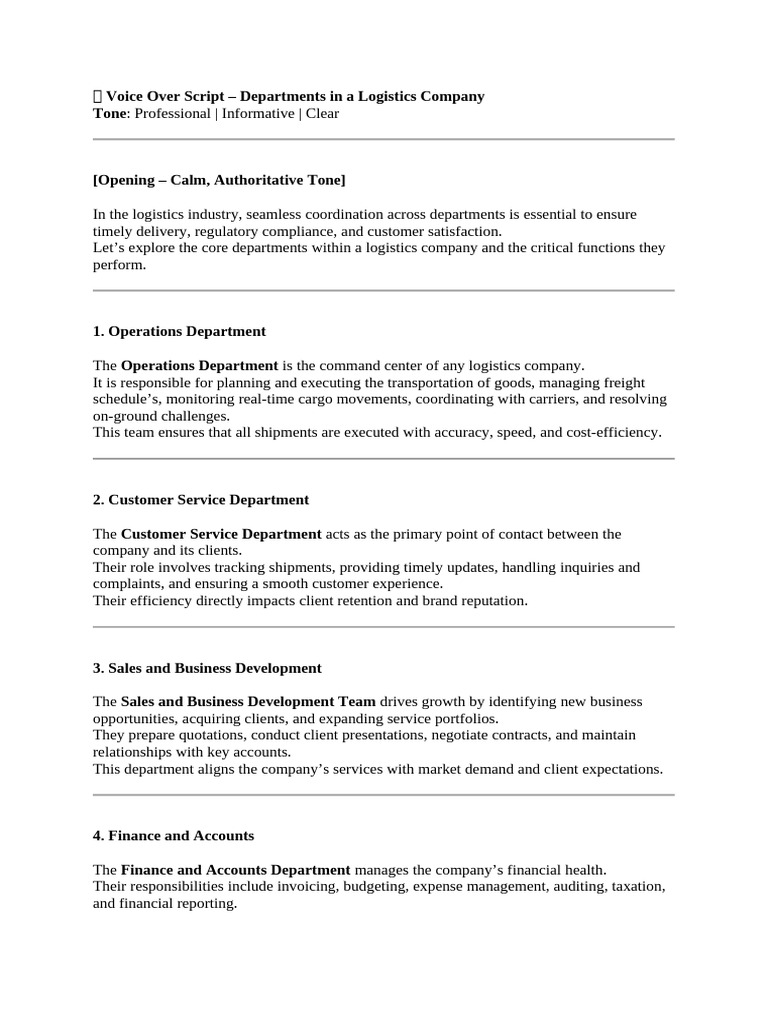 Voice Over Script – Departments in a Logistics Company
Tone: Professional | Informative | Clear

[Opening – Calm, Authoritative Tone]

In the logistics industry, seamless coordination across departments is essential to ensure timely delivery, regulatory compliance, and customer satisfaction.
Let’s explore the core departments within a logistics company and the critical functions they perform.

1. Operations Department

The Operations Department is the command center of any logistics company.
It is responsible for planning and executing the transportation of goods, managing freight schedule’s, monitoring real-time cargo movements, coordinating with carriers, and resolving on-ground challenges.
This team ensures that all shipments are executed with accuracy, speed, and cost-efficiency.

2. Customer Service Department

The Customer Service Department acts as the primary point of contact between the company and its clients.
Their role involves tracking shipments, providing timely updates, handling inquiries and complaints, and ensuring a smooth customer experience.
Their efficiency directly impacts client retention and brand reputation.

3. Sales and Business Development

The Sales and Business Development Team drives growth by identifying new business opportunities, acquiring clients, and expanding service portfolios.
They prepare quotations, conduct client presentations, negotiate contracts, and maintain relationships with key accounts.
This department aligns the company’s services with market demand and client expectations.

4. Finance and Accounts

The Finance and Accounts Department manages the company’s financial health.
Their responsibilities include invoicing, budgeting, expense management, auditing, taxation, and financial reporting.